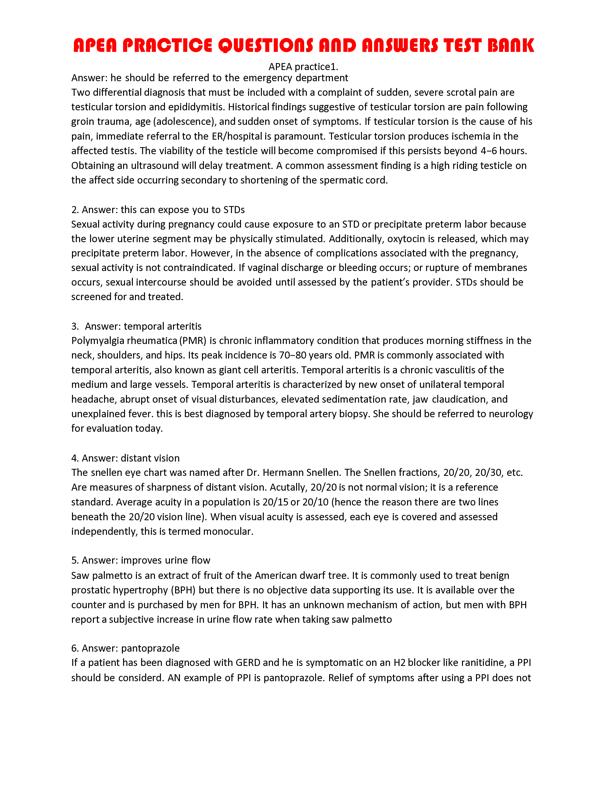 APEA PRACTICE QUESTIONS AND ANSWERS TEST BANK

APEA practice1.

Answer: he should be referred to the emergency department

Two differential diagnosis that must be included with a complaint of sudden, severe scrotal pain are testicular torsion and epididymitis. Historical findings suggestive of testicular torsion are pain following groin trauma, age (adolescence), and sudden onset of symptoms. If testicular torsion is the cause of his pain, immediate referral to the ER/hospital is paramount. Testicular torsion produces ischemia in the affected testis. The viability of the testicle will become compromised if this persists beyond 4–6 hours. Obtaining an ultrasound will delay treatment. A common assessment finding is a high riding testicle on the affect side occurring secondary to shortening of the spermatic cord.

2. Answer: this can expose you to STDs

Sexual activity during pregnancy could cause exposure to an STD or precipitate preterm labor because the lower uterine segment may be physically stimulated. Additionally, oxytocin is released, which may precipitate preterm labor. However, in the absence of complications associated with the pregnancy, sexual activity is not contraindicated. If vaginal discharge or bleeding occurs; or rupture of membranes occurs, sexual intercourse should be avoided until assessed by the patient's provider. STDs should be screened for and treated.

3. Answer: temporal arteritis

Polymyalgia rheumatica (PMR) is chronic inflammatory condition that produces morning stiffness in the neck, shoulders, and hips. Its peak incidence is 70–80 years old. PMR is commonly associated with temporal arteritis, also known as giant cell arteritis. Temporal arteritis is a chronic vasculitis of the medium and large vessels. Temporal arteritis is characterized by new onset of unilateral temporal headache, abrupt onset of visual disturbances, elevated sedimentation rate, jaw claudication, and unexplained fever. this is best diagnosed by temporal artery biopsy. She should be referred to neurology for evaluation today.

4. Answer: distant vision

The snellen eye chart was named after Dr. Hermann Snellen. The Snellen fractions, 20/20, 20/30, etc. Are measures of sharpness of distant vision. Acutally, 20/20 is not normal vision; it is a reference standard. Average acuity in a population is 20/15 or 20/10 (hence the reason there are two lines beneath the 20/20 vision line). When visual acuity is assessed, each eye is covered and assessed independently, this is termed monocular.

5. Answer: improves urine flow

Saw palmetto is an extract of fruit of the American dwarf tree. It is commonly used to treat benign prostatic hypertrophy (BPH) but there is no objective data supporting its use. It is available over the counter and is purchased by men for BPH. It has an unknown mechanism of action, but men with BPH report a subjective increase in urine flow rate when taking saw palmetto

6. Answer: pantoprazole

If a patient has been diagnosed with GERD and he is symptomatic on an H2 blocker like ranitidine, a PPI should be considerd. AN example of PPI is pantoprazole. Relief of symptoms after using a PPI does not